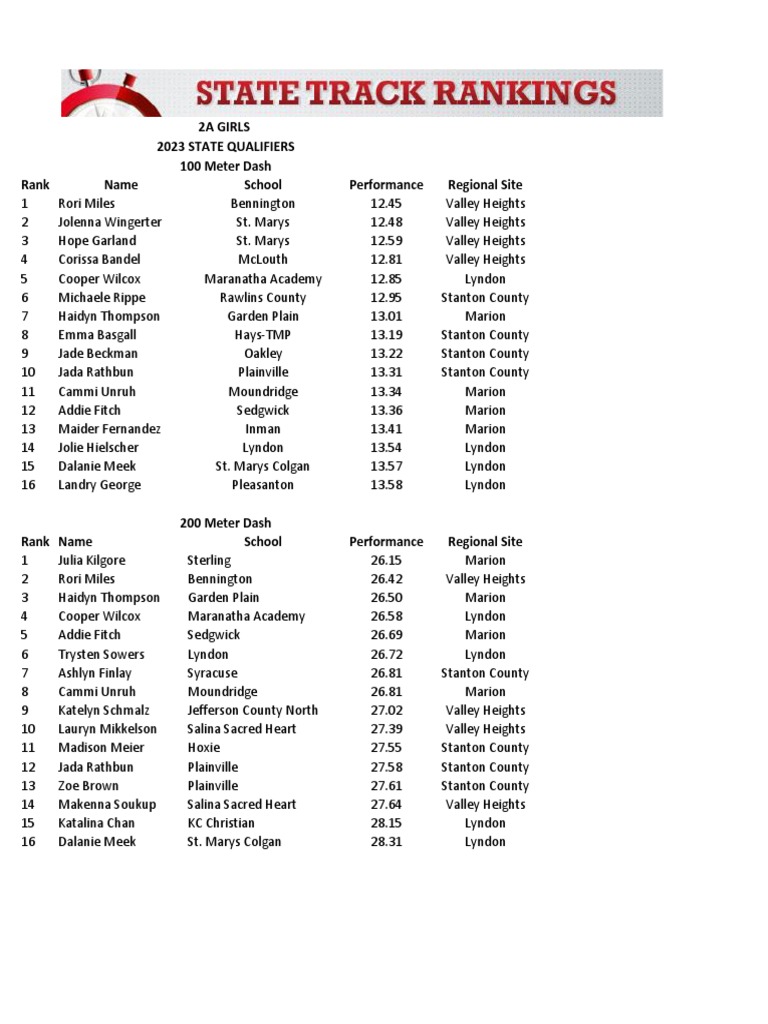 STATE TRACK RANKINGS

2A GIRLS
2023 STATE QUALIFIERS
100 Meter Dash

| Rank | Name | School | Performance | Regional Site |
|---|---|---|---|---|
| 1 | Rori Miles | Bennington | 12.45 | Valley Heights |
| 2 | Jolenna Wingerter | St. Marys | 12.48 | Valley Heights |
| 3 | Hope Garland | St. Marys | 12.59 | Valley Heights |
| 4 | Corissa Bandel | McLouth | 12.81 | Valley Heights |
| 5 | Cooper Wilcox | Maranatha Academy | 12.85 | Lyndon |
| 6 | Michaele Rippe | Rawlins County | 12.95 | Stanton County |
| 7 | Haidyn Thompson | Garden Plain | 13.01 | Marion |
| 8 | Emma Basgall | Hays-TMP | 13.19 | Stanton County |
| 9 | Jade Beckman | Oakley | 13.22 | Stanton County |
| 10 | Jada Rathbun | Plainville | 13.31 | Stanton County |
| 11 | Cammi Unruh | Moundridge | 13.34 | Marion |
| 12 | Addie Fitch | Sedgwick | 13.36 | Marion |
| 13 | Maider Fernandez | Inman | 13.41 | Marion |
| 14 | Jolie Hielscher | Lyndon | 13.54 | Lyndon |
| 15 | Dalanie Meek | St. Marys Colgan | 13.57 | Lyndon |
| 16 | Landry George | Pleasanton | 13.58 | Lyndon |

200 Meter Dash

| Rank | Name | School | Performance | Regional Site |
|---|---|---|---|---|
| 1 | Julia Kilgore | Sterling | 26.15 | Marion |
| 2 | Rori Miles | Bennington | 26.42 | Valley Heights |
| 3 | Haidyn Thompson | Garden Plain | 26.50 | Marion |
| 4 | Cooper Wilcox | Maranatha Academy | 26.58 | Lyndon |
| 5 | Addie Fitch | Sedgwick | 26.69 | Marion |
| 6 | Trysten Sowers | Lyndon | 26.72 | Lyndon |
| 7 | Ashlyn Finlay | Syracuse | 26.81 | Stanton County |
| 8 | Cammi Unruh | Moundridge | 26.81 | Marion |
| 9 | Katelyn Schmalz | Jefferson County North | 27.02 | Valley Heights |
| 10 | Lauryn Mikkelson | Salina Sacred Heart | 27.39 | Valley Heights |
| 11 | Madison Meier | Hoxie | 27.55 | Stanton County |
| 12 | Jada Rathbun | Plainville | 27.58 | Stanton County |
| 13 | Zoe Brown | Plainville | 27.61 | Stanton County |
| 14 | Makenna Soukup | Salina Sacred Heart | 27.64 | Valley Heights |
| 15 | Katalina Chan | KC Christian | 28.15 | Lyndon |
| 16 | Dalanie Meek | St. Marys Colgan | 28.31 | Lyndon |